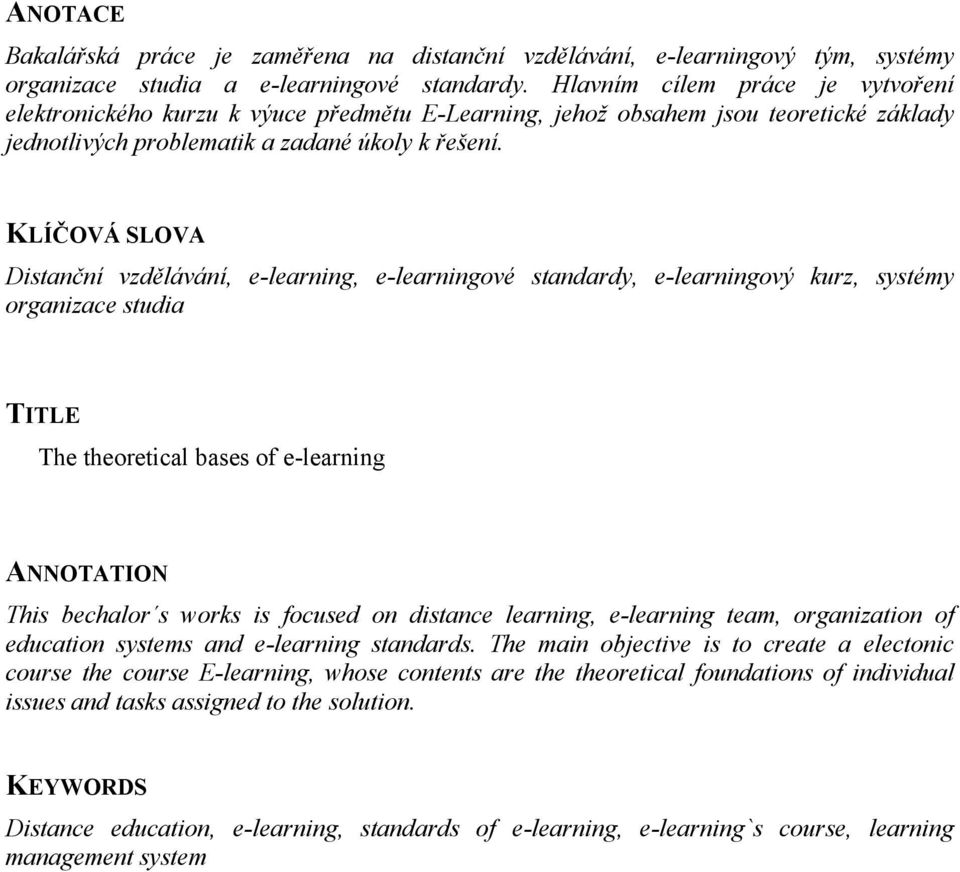 ANOTACE

Bakalářská práce je zaměřena na distanční vzdělávání, e-learningový tým, systémy organizace studia a e-learningové standardy. Hlavním cílem práce je vytvoření elektronického kurzu k výuce předmětu E-Learning, jehož obsahem jsou teoretické základy jednotlivých problematik a zadané úkoly k řešení.

KLÍČOVÁ SLOVA

Distanční vzdělávání, e-learning, e-learningové standardy, e-learningový kurz, systémy organizace studia

TITLE

The theoretical bases of e-learning

ANNOTATION

This bechalor´s works is focused on distance learning, e-learning team, organization of education systems and e-learning standards. The main objective is to create a electonic course the course E-learning, whose contents are the theoretical foundations of individual issues and tasks assigned to the solution.

KEYWORDS

Distance education, e-learning, standards of e-learning, e-learning`s course, learning management system